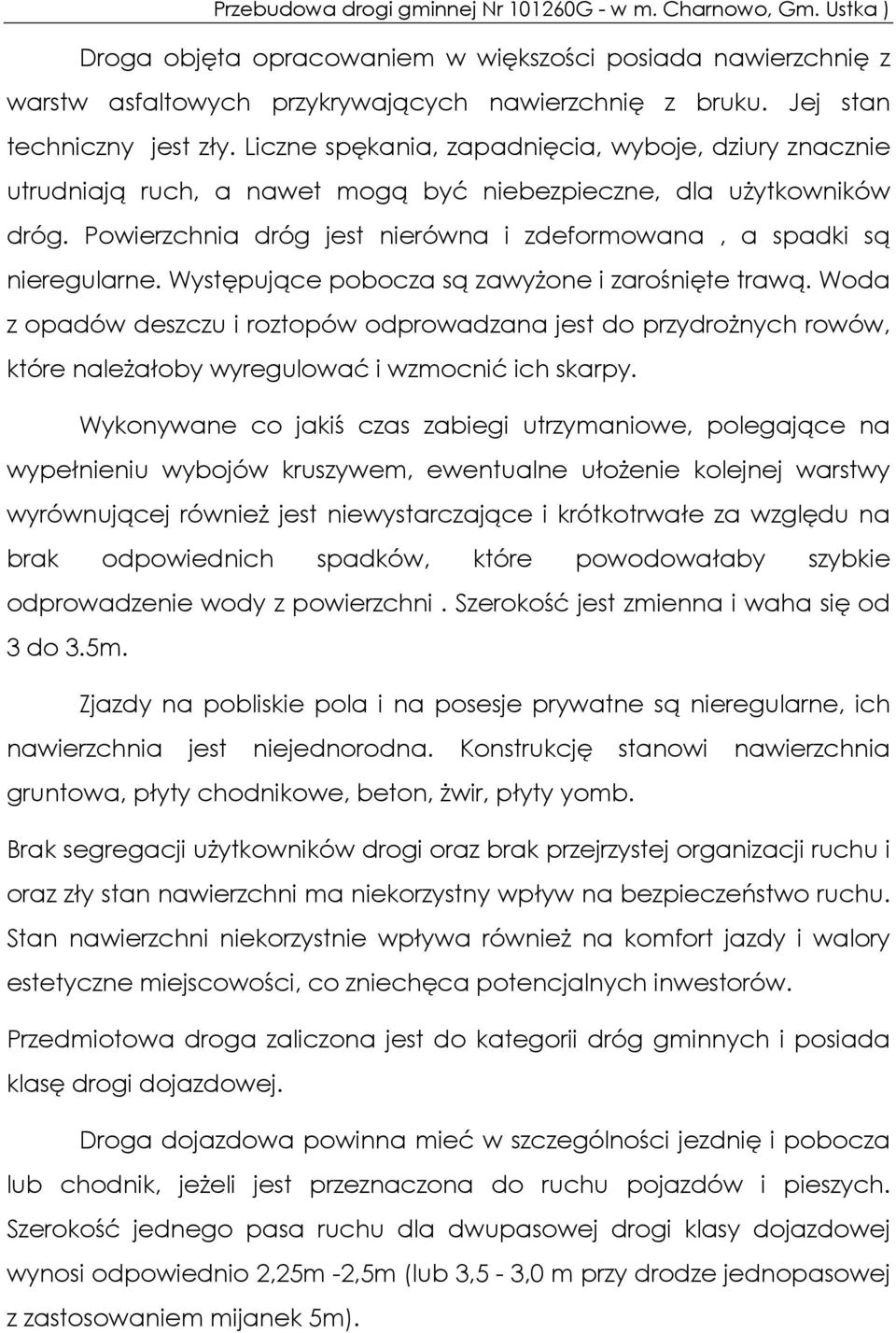 Przebudowa drogi gminnej Nr 101260G - w m. Charnowo, Gm. Ustka )

Droga objęta opracowaniem w większości posiada nawierzchnię z warstw asfaltowych przykrywających nawierzchnię z bruku. Jej stan techniczny jest zły. Liczne spękania, zapadnięcia, wyboje, dziury znacznie utrudniają ruch, a nawet mogą być niebezpieczne, dla użytkowników dróg. Powierzchnia dróg jest nierówna i zdeformowana , a spadki są nieregularne. Występujące pobocza są zawyżone i zarośnięte trawą. Woda z opadów deszczu i roztopów odprowadzana jest do przydrożnych rowów, które należałoby wyregulować i wzmocnić ich skarpy.

Wykonywane co jakiś czas zabiegi utrzymaniowe, polegające na wypełnieniu wybojów kruszywem, ewentualne ułożenie kolejnej warstwy wyrównującej również jest niewystarczające i krótkotrwałe za względu na brak odpowiednich spadków, które powodowałaby szybkie odprowadzenie wody z powierzchni . Szerokość jest zmienna i waha się od 3 do 3.5m.

Zjazdy na pobliskie pola i na posesje prywatne są nieregularne, ich nawierzchnia jest niejednorodna. Konstrukcję stanowi nawierzchnia gruntowa, płyty chodnikowe, beton, żwir, płyty yomb.

Brak segregacji użytkowników drogi oraz brak przejrzystej organizacji ruchu i oraz zły stan nawierzchni ma niekorzystny wpływ na bezpieczeństwo ruchu. Stan nawierzchni niekorzystnie wpływa również na komfort jazdy i walory estetyczne miejscowości, co zniechęca potencjalnych inwestorów.

Przedmiotowa droga zaliczona jest do kategorii dróg gminnych i posiada klasę drogi dojazdowej.

Droga dojazdowa powinna mieć w szczególności jezdnię i pobocza lub chodnik, jeżeli jest przeznaczona do ruchu pojazdów i pieszych. Szerokość jednego pasa ruchu dla dwupasowej drogi klasy dojazdowej wynosi odpowiednio 2,25m -2,5m (lub 3,5 - 3,0 m przy drodze jednopasowej z zastosowaniem mijanek 5m).